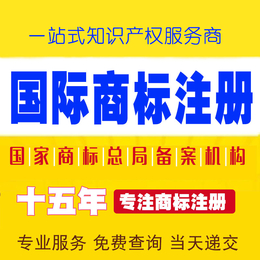 一站式知识产权服务商

国际商标注册

国家商标总局备案机构

十五年 专注商标注册

专业服务 免费查询 当天递交